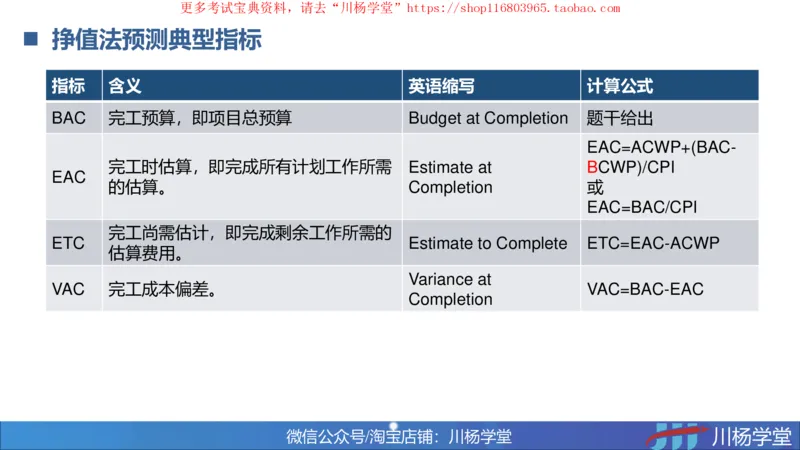 更多考试宝典资料，请去“川杨学堂”https://shop116803965.taobao.com

挣值法预测典型指标

| 指标 | 含义 | 英语缩写 | 计算公式 |
|---|---|---|---|
| BAC | 完工预算，即项目总预算 | Budget at Completion | 题干给出 |
| EAC | 完工时估算，即完成所有计划工作所需的估算。 | Estimate at Completion | EAC=ACWP+(BAC-BCWP)/CPI 或 EAC=BAC/CPI |
| ETC | 完工尚需估计，即完成剩余工作所需的估算费用。 | Estimate to Complete | ETC=EAC-ACWP |
| VAC | 完工成本偏差。 | Variance at Completion | VAC=BAC-EAC |

微信公众号/淘宝店铺：川杨学堂

川杨学堂